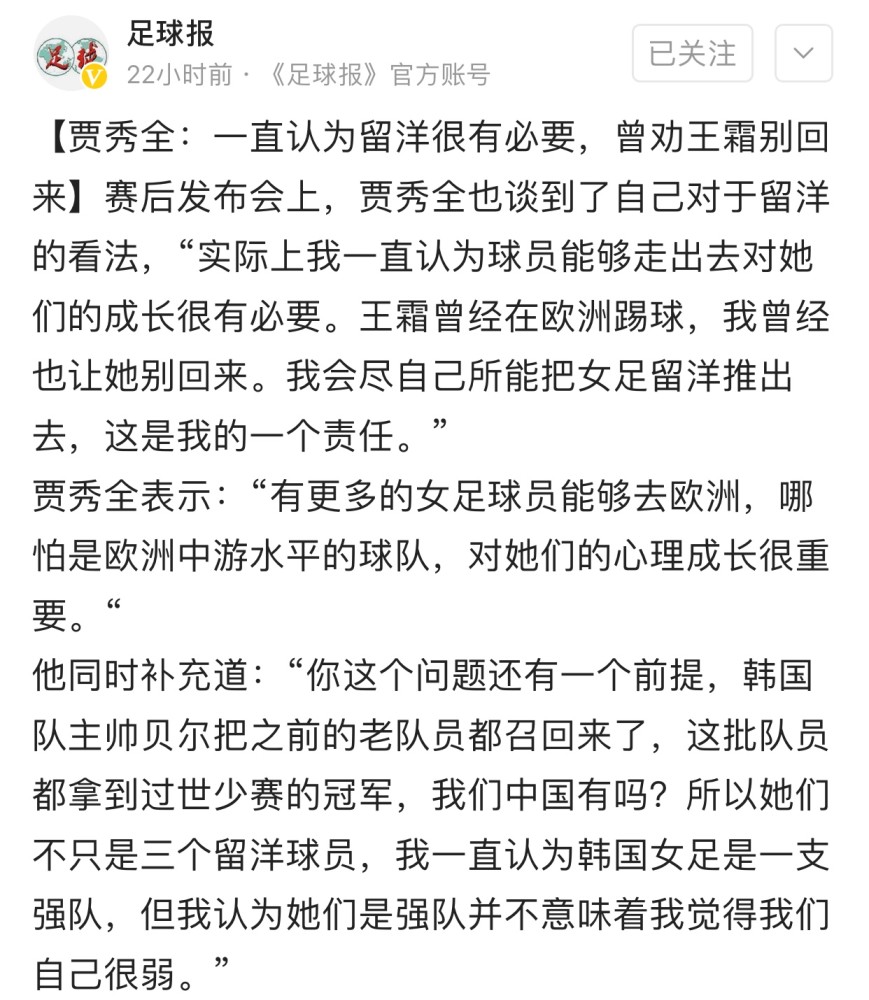 足球报
22小时前 · 《足球报》官方账号

已关注

【贾秀全：一直认为留洋很有必要，曾劝王霜别回来】赛后发布会上，贾秀全也谈到了自己对于留洋的看法，“实际上我一直认为球员能够走出去对她们的成长很有必要。王霜曾经在欧洲踢球，我曾经也让她别回来。我会尽自己所能把女足留洋推出去，这是我的一个责任。”
贾秀全表示：“有更多的女足球员能够去欧洲，哪怕是欧洲中游水平的球队，对她们的心理成长很重要。“
他同时补充道：“你这个问题还有一个前提，韩国队主帅贝尔把之前的老队员都召回来了，这批队员都拿到过世少赛的冠军，我们中国有吗？所以她们不只是三个留洋球员，我一直认为韩国女足是一支强队，但我认为她们是强队并不意味着我觉得我们自己很弱。”